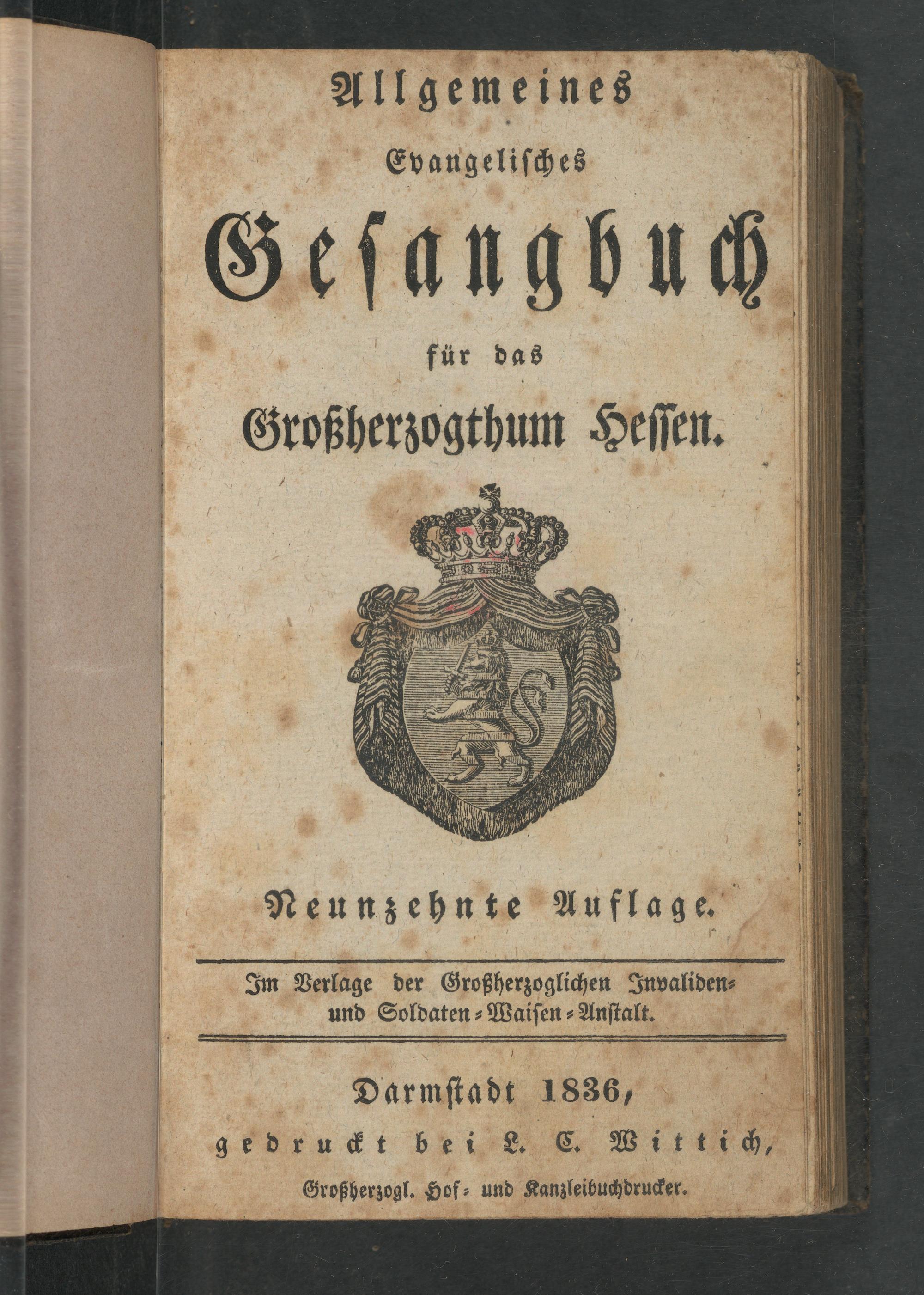 Allgemeines

Evangelisches

Gesangbuch

für das

Großherzogthum Hessen.

Neunzehnte Auflage.

Im Verlage der Großherzoglichen Invaliden- und Soldaten-Waisen-Anstalt.

Darmstadt 1836,

gedruckt bei L. C. Wittich,

Großherzogl. Hof- und Kanzleibuchdrucker.